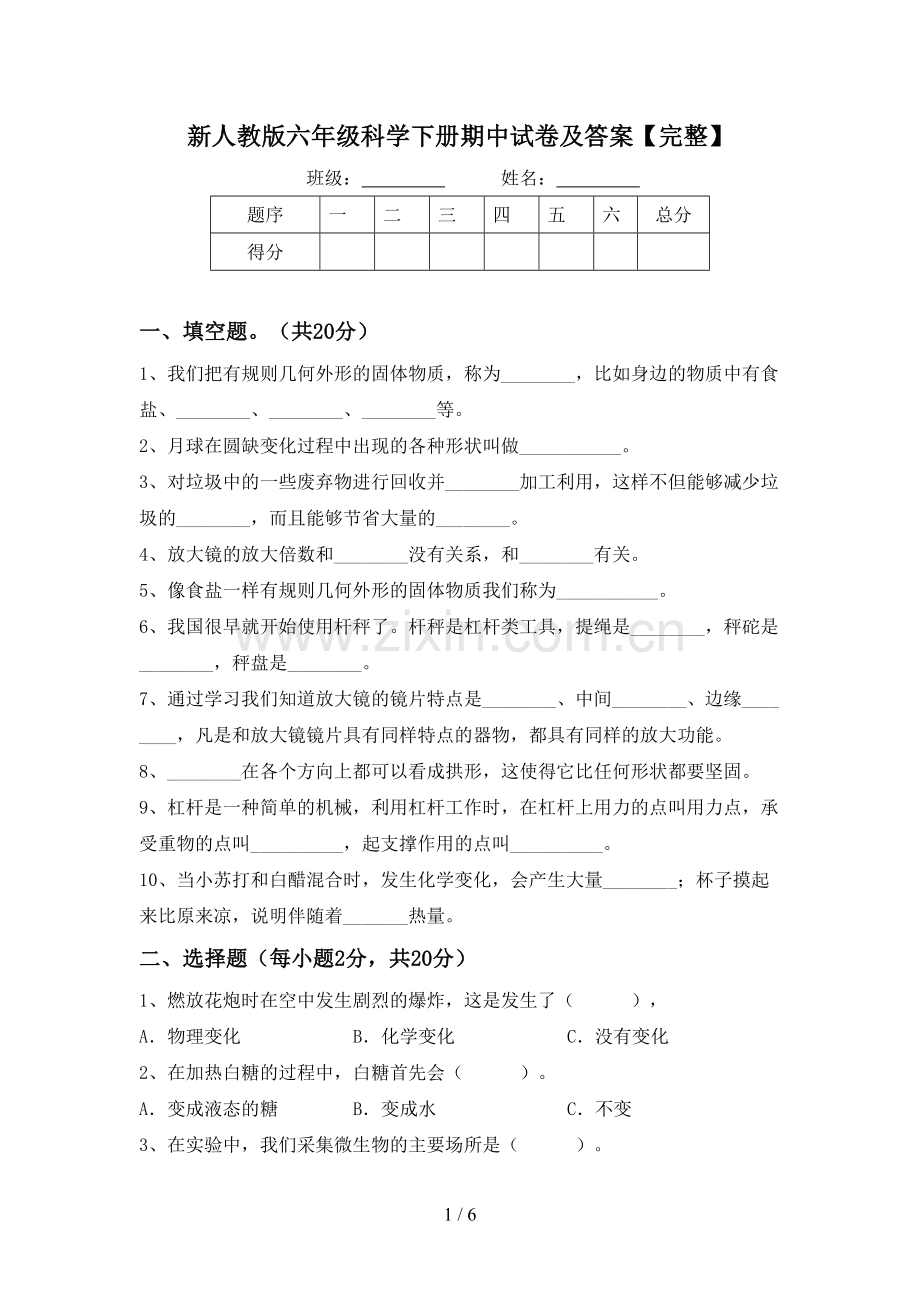 新人教版六年级科学下册期中试卷及答案【完整】

班级：____ 姓名：____

| 题序 | 一 | 二 | 三 | 四 | 五 | 六 | 总分 |
|---|---|---|---|---|---|---|---|
| 得分 |  |  |  |  |  |  |  |

一、填空题。（共20分）

1、我们把有规则几何外形的固体物质，称为____，比如身边的物质中有食盐、____、____、____等。

2、月球在圆缺变化过程中出现的各种形状叫做____。

3、对垃圾中的一些废弃物进行回收并____加工利用，这样不但能够减少垃圾的____，而且能够节省大量的____。

4、放大镜的放大倍数和____没有关系，和____有关。

5、像食盐一样有规则几何外形的固体物质我们称为____。

6、我国很早就开始使用杆秤了。杆秤是杠杆类工具，提绳是____，秤砣是____，秤盘是____。

7、通过学习我们知道放大镜的镜片特点是____、中间____、边缘____，凡是和放大镜镜片具有同样特点的器物，都具有同样的放大功能。

8、____在各个方向上都可以看成拱形，这使得它比任何形状都要坚固。

9、杠杆是一种简单的机械，利用杠杆工作时，在杠杆上用力的点叫用力点，承受重物的点叫____，起支撑作用的点叫____。

10、当小苏打和白醋混合时，发生化学变化，会产生大量____；杯子摸起来比原来凉，说明伴随着____热量。

二、选择题（每小题2分，共20分）

1、燃放花炮时在空中发生剧烈的爆炸，这是发生了（ ），

A．物理变化 B．化学变化 C．没有变化

2、在加热白糖的过程中，白糖首先会（ ）。

A．变成液态的糖 B．变成水 C．不变

3、在实验中，我们采集微生物的主要场所是（ ）。

1 / 6

www.zixin.com.cn